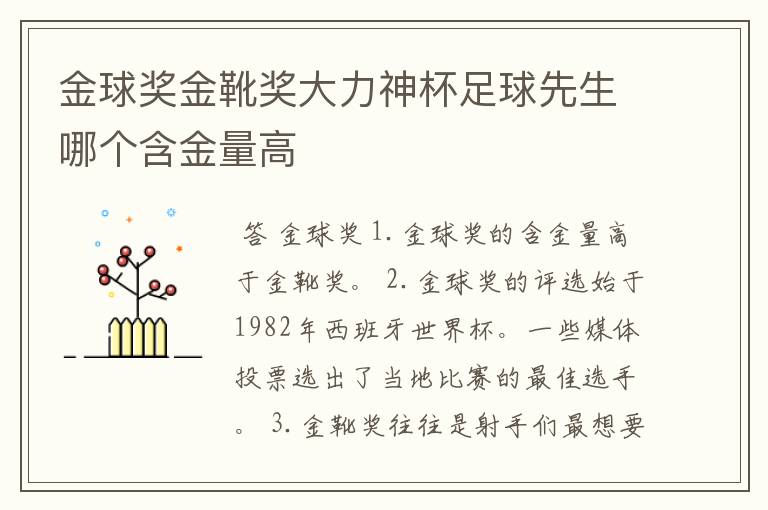 金球奖金靴奖大力神杯足球先生哪个含金量高

答 金球奖 1. 金球奖的含金量高于金靴奖。 2. 金球奖的评选始于1982年西班牙世界杯。一些媒体投票选出了当地比赛的最佳选手。 3. 金靴奖往往是射手们最想要